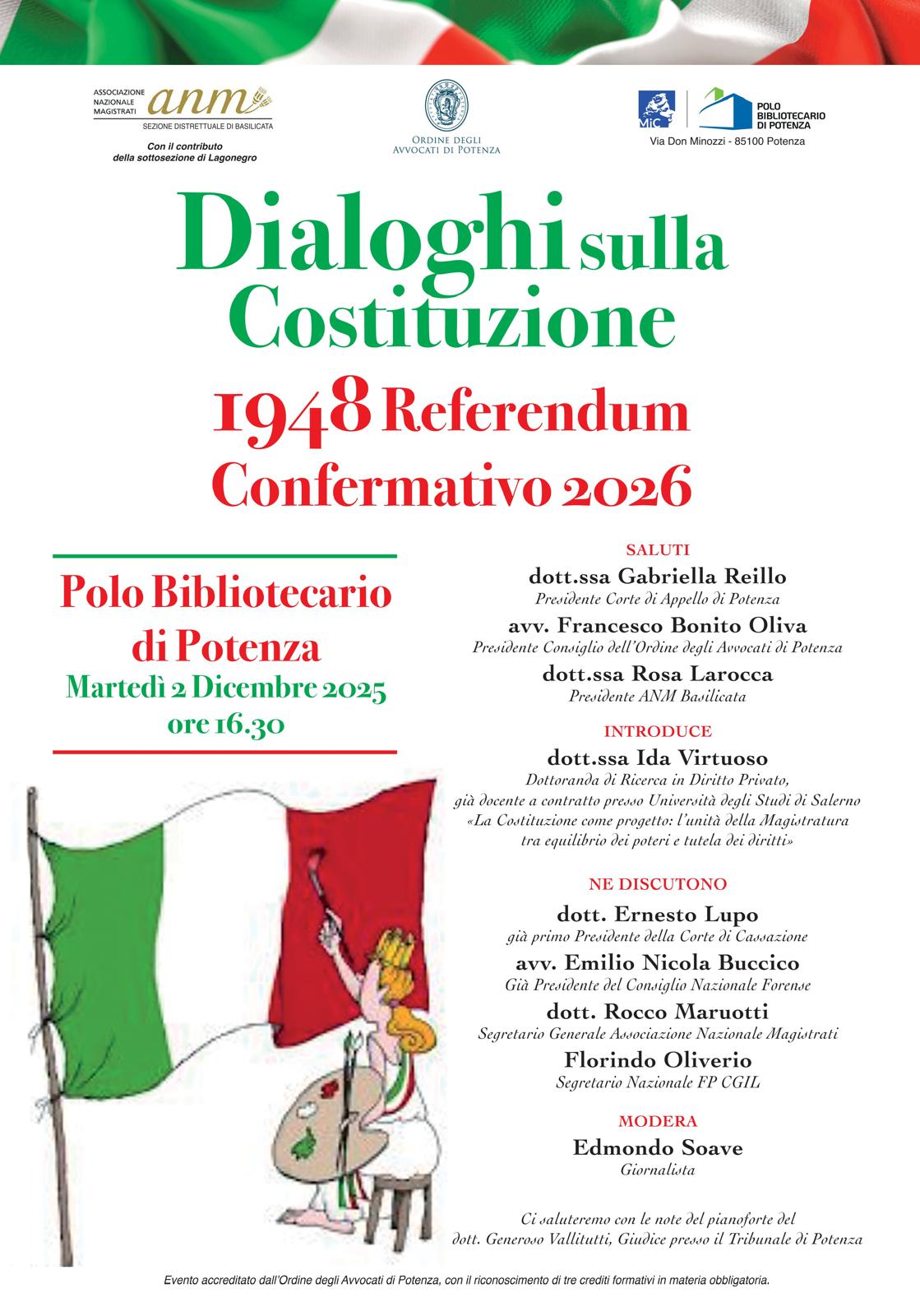 ASSOCIAZIONE NAZIONALE MAGISTRATI anm
SEZIONE DISTRETTUALE DI BASILICATA
Con il contributo della sottosezione di Lagonegro

ORDINE DEGLI AVVOCATI DI POTENZA

MiC

POLO BIBLIOTECARIO DI POTENZA
Via Don Minozzi - 85100 Potenza

Dialoghi sulla Costituzione
1948 Referendum Confermativo 2026

Polo Bibliotecario di Potenza
Martedì 2 Dicembre 2025
ore 16.30

SALUTI
dott.ssa Gabriella Reillo
Presidente Corte di Appello di Potenza
avv. Francesco Bonito Oliva
Presidente Consiglio dell'Ordine degli Avvocati di Potenza
dott.ssa Rosa Larocca
Presidente ANM Basilicata

INTRODUCE
dott.ssa Ida Virtuoso
Dottoranda di Ricerca in Diritto Privato, già docente a contratto presso Università degli Studi di Salerno
«La Costituzione come progetto: l'unità della Magistratura tra equilibrio dei poteri e tutela dei diritti»

NE DISCUTONO
dott. Ernesto Lupo
già primo Presidente della Corte di Cassazione
avv. Emilio Nicola Buccico
Già Presidente del Consiglio Nazionale Forense
dott. Rocco Maruotti
Segretario Generale Associazione Nazionale Magistrati
Florindo Oliverio
Segretario Nazionale FP CGIL

MODERA
Edmondo Soave
Giornalista

Ci saluteremo con le note del pianoforte del dott. Generoso Vallitutti, Giudice presso il Tribunale di Potenza

Evento accreditato dall'Ordine degli Avvocati di Potenza, con il riconoscimento di tre crediti formativi in materia obbligatoria.